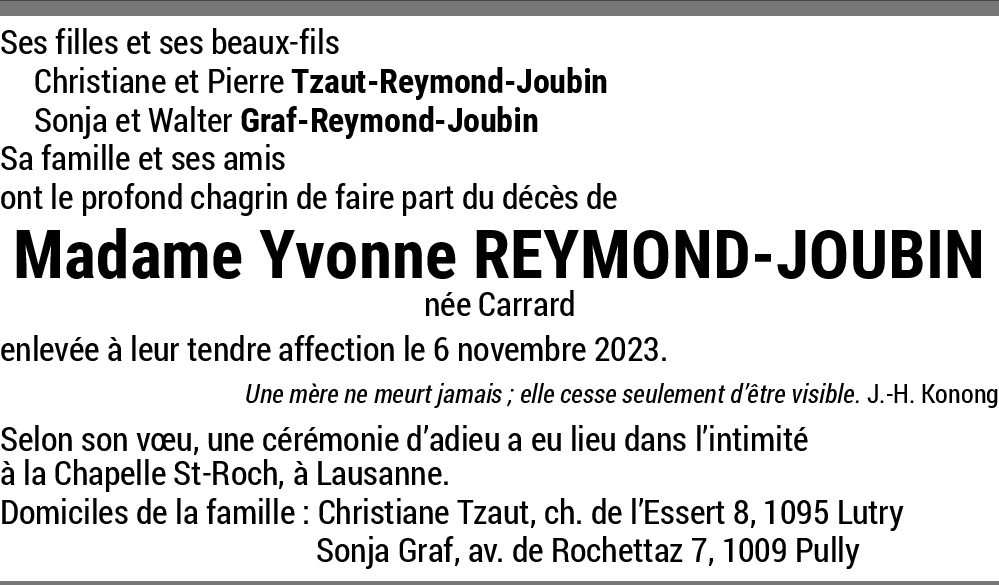 Ses filles et ses beaux-fils
Christiane et Pierre Tzaut-Reymond-Joubin
Sonja et Walter Graf-Reymond-Joubin
Sa famille et ses amis
ont le profond chagrin de faire part du décès de

Madame Yvonne REYMOND-JOUBIN
née Carrard

enlevée à leur tendre affection le 6 novembre 2023.

Une mère ne meurt jamais ; elle cesse seulement d'être visible. J.-H. Konong

Selon son vœu, une cérémonie d'adieu a eu lieu dans l'intimité à la Chapelle St-Roch, à Lausanne.

Domiciles de la famille : Christiane Tzaut, ch. de l'Essert 8, 1095 Lutry
Sonja Graf, av. de Rochettaz 7, 1009 Pully